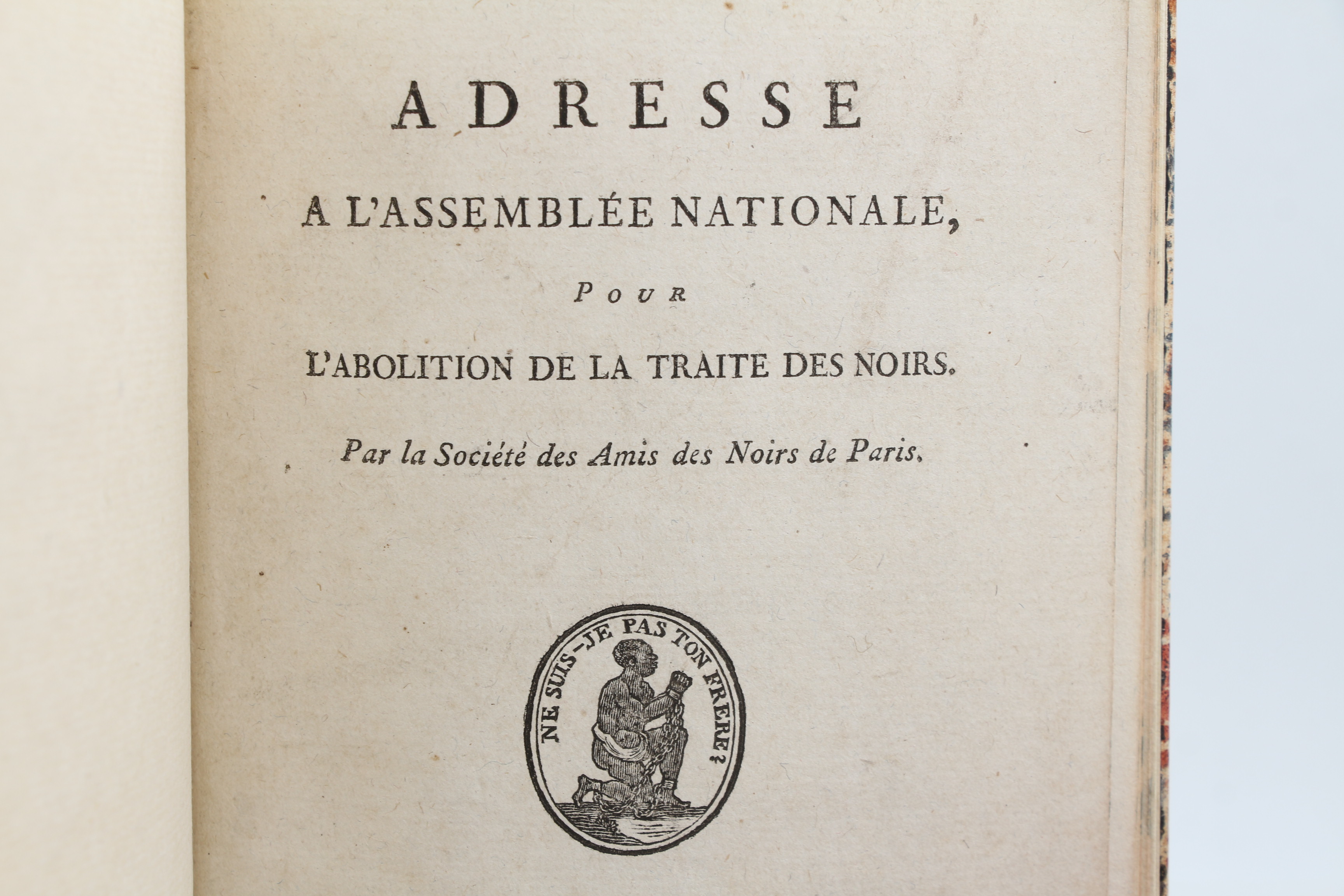 ADRESSE

A L'ASSEMBLÉE NATIONALE,

POUR

L'ABOLITION DE LA TRAITE DES NOIRS.

Par la Société des Amis des Noirs de Paris.

NE SUIS-JE PAS TON FRERE?